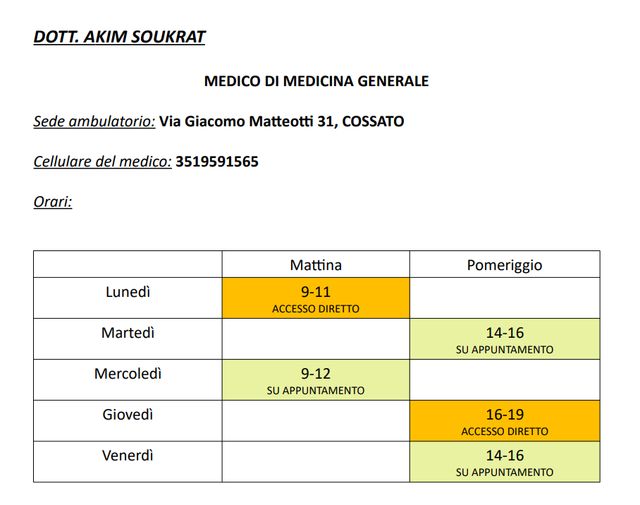 DOTT. AKIM SOUKRAT

MEDICO DI MEDICINA GENERALE

Sede ambulatorio: Via Giacomo Matteotti 31, COSSATO

Cellulare del medico: 3519591565

Orari:

| | Mattina | Pomeriggio |
|---|---|---|
| Lunedì | 9-11 ACCESSO DIRETTO | |
| Martedì | | 14-16 SU APPUNTAMENTO |
| Mercoledì | 9-12 SU APPUNTAMENTO | |
| Giovedì | | 16-19 ACCESSO DIRETTO |
| Venerdì | | 14-16 SU APPUNTAMENTO |